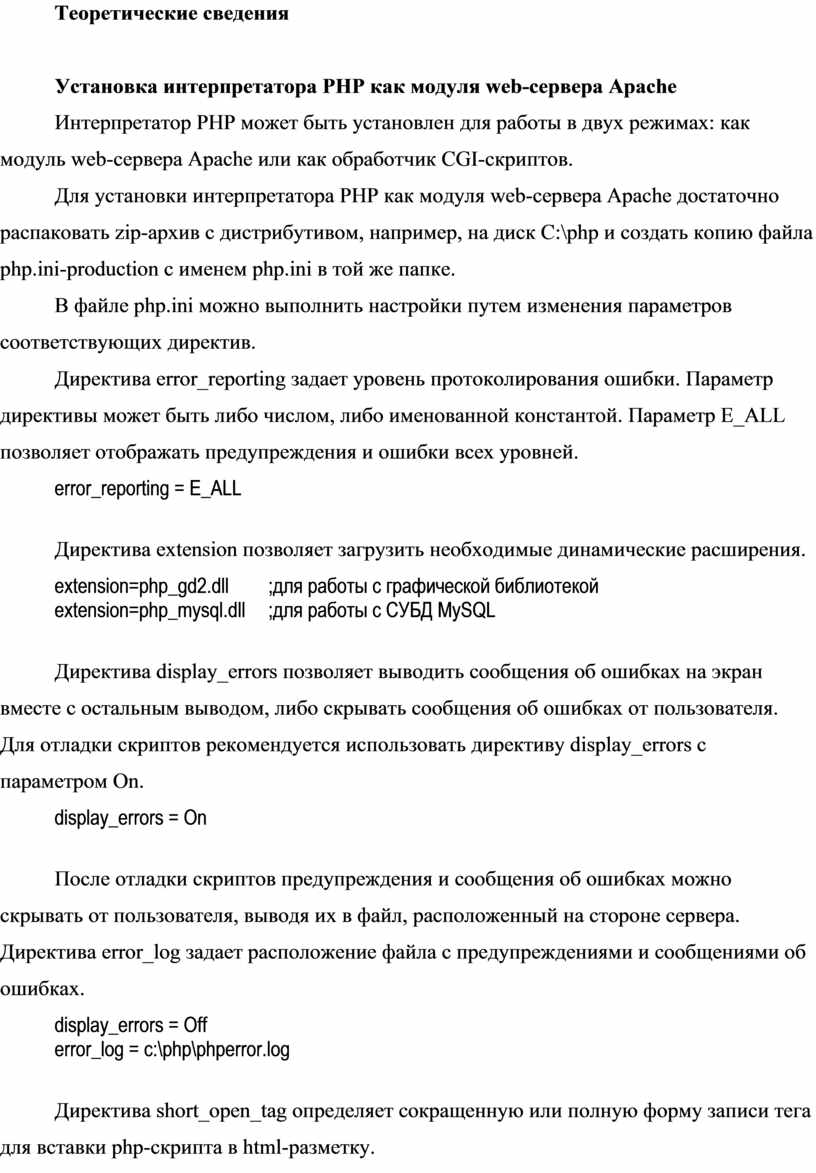 Теоретические сведения

Установка интерпретатора PHP как модуля web-сервера Apache

Интерпретатор PHP может быть установлен для работы в двух режимах: как модуль web-сервера Apache или как обработчик CGI-скриптов.

Для установки интерпретатора PHP как модуля web-сервера Apache достаточно распаковать zip-архив с дистрибутивом, например, на диск C:\php и создать копию файла php.ini-production с именем php.ini в той же папке.

В файле php.ini можно выполнить настройки путем изменения параметров соответствующих директив.

Директива error_reporting задает уровень протоколирования ошибки. Параметр директивы может быть либо числом, либо именованной константой. Параметр E_ALL позволяет отображать предупреждения и ошибки всех уровней.

error_reporting = E_ALL

Директива extension позволяет загрузить необходимые динамические расширения.

extension=php_gd2.dll ;для работы с графической библиотекой
extension=php_mysql.dll ;для работы с СУБД MySQL

Директива display_errors позволяет выводить сообщения об ошибках на экран вместе с остальным выводом, либо скрывать сообщения об ошибках от пользователя. Для отладки скриптов рекомендуется использовать директиву display_errors с параметром On.

display_errors = On

После отладки скриптов предупреждения и сообщения об ошибках можно скрывать от пользователя, выводя их в файл, расположенный на стороне сервера. Директива error_log задает расположение файла с предупреждениями и сообщениями об ошибках.

display_errors = Off
error_log = c:\php\phperror.log

Директива short_open_tag определяет сокращенную или полную форму записи тега для вставки php-скрипта в html-разметку.